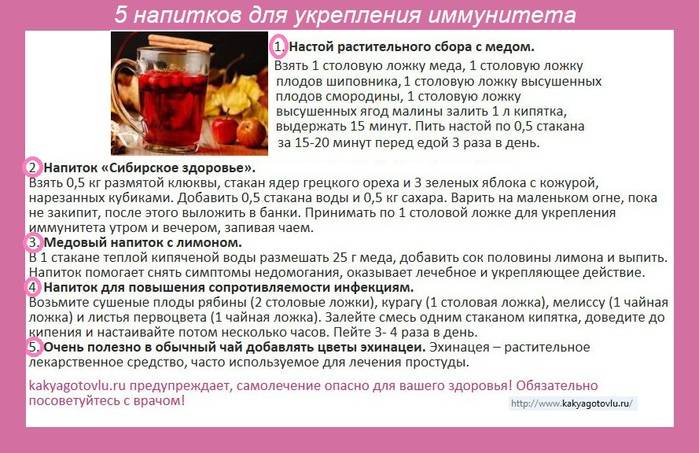 5 напитков для укрепления иммунитета

1. Настой растительного сбора с медом.

Взять 1 столовую ложку меда, 1 столовую ложку плодов шиповника, 1 столовую ложку высушенных плодов смородины, 1 столовую ложку высушенных ягод малины залить 1 л кипятка, выдержать 15 минут. Пить настой по 0,5 стакана за 15-20 минут перед едой 3 раза в день.

2 Напиток «Сибирское здоровье».

Взять 0,5 кг размятой клюквы, стакан ядер грецкого ореха и 3 зеленых яблока с кожурой, нарезанных кубиками. Добавить 0,5 стакана воды и 0,5 кг сахара. Варить на маленьком огне, пока не закипит, после этого выложить в банки. Принимать по 1 столовой ложке для укрепления иммунитета утром и вечером, запивая чаем.

3. Медовый напиток с лимоном.

В 1 стакане теплой кипяченой воды размешать 25 г меда, добавить сок половины лимона и выпить. Напиток помогает снять симптомы недомогания, оказывает лечебное и укрепляющее действие.

4 Напиток для повышения сопротивляемости инфекциям.

Возьмите сушеные плоды рябины (2 столовые ложки), курагу (1 столовая ложка), мелиссу (1 чайная ложка) и листья первоцвета (1 чайная ложка). Залейте смесь одним стаканом кипятка, доведите до кипения и настаивайте потом несколько часов. Пейте 3- 4 раза в день.

5. Очень полезно в обычный чай добавлять цветы эхинацеи. Эхинацея – растительное лекарственное средство, часто используемое для лечения простуды.

kakyagotovlu.ru предупреждает, самолечение опасно для вашего здоровья! Обязательно посоветуйтесь с врачом!

http://www.kakyagotovlu.ru/